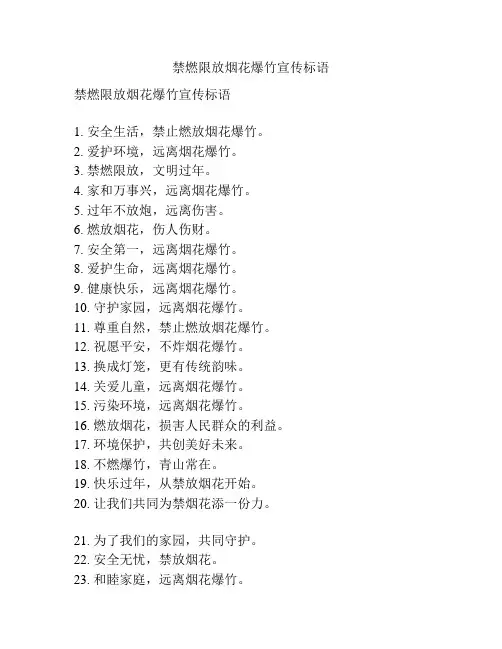 禁燃限放烟花爆竹宣传标语

禁燃限放烟花爆竹宣传标语

1. 安全生活，禁止燃放烟花爆竹。
2. 爱护环境，远离烟花爆竹。
3. 禁燃限放，文明过年。
4. 家和万事兴，远离烟花爆竹。
5. 过年不放炮，远离伤害。
6. 燃放烟花，伤人伤财。
7. 安全第一，远离烟花爆竹。
8. 爱护生命，远离烟花爆竹。
9. 健康快乐，远离烟花爆竹。
10. 守护家园，远离烟花爆竹。
11. 尊重自然，禁止燃放烟花爆竹。
12. 祝愿平安，不炸烟花爆竹。
13. 换成灯笼，更有传统韵味。
14. 关爱儿童，远离烟花爆竹。
15. 污染环境，远离烟花爆竹。
16. 燃放烟花，损害人民群众的利益。
17. 环境保护，共创美好未来。
18. 不燃爆竹，青山常在。
19. 快乐过年，从禁放烟花开始。
20. 让我们共同为禁烟花添一份力。

21. 为了我们的家园，共同守护。
22. 安全无忧，禁放烟花。
23. 和睦家庭，远离烟花爆竹。